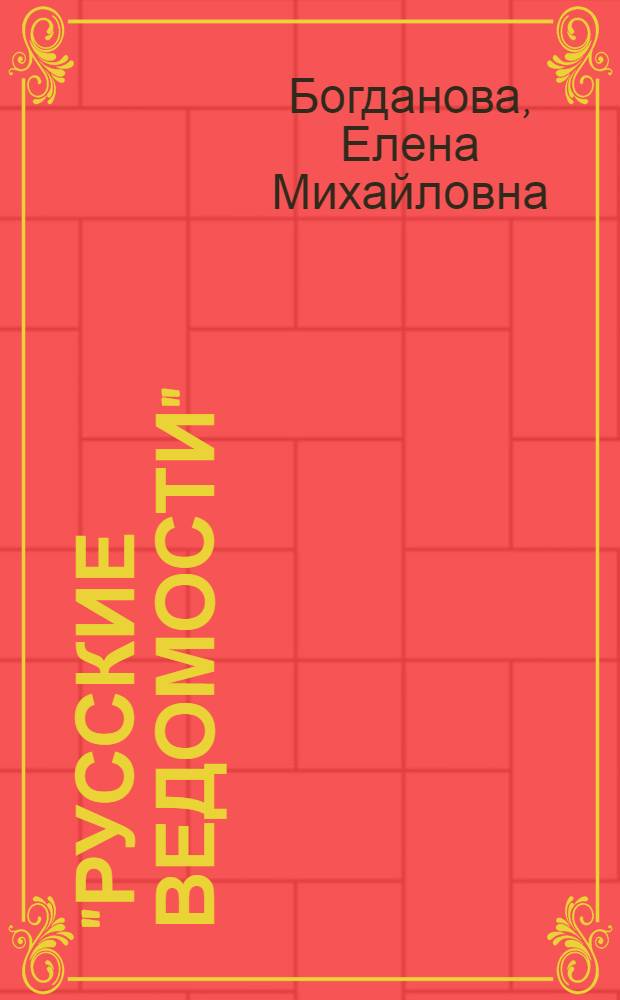 Богданова, Елена Михайловна

"РУССКИЕ ВЕДОМОСТИ"